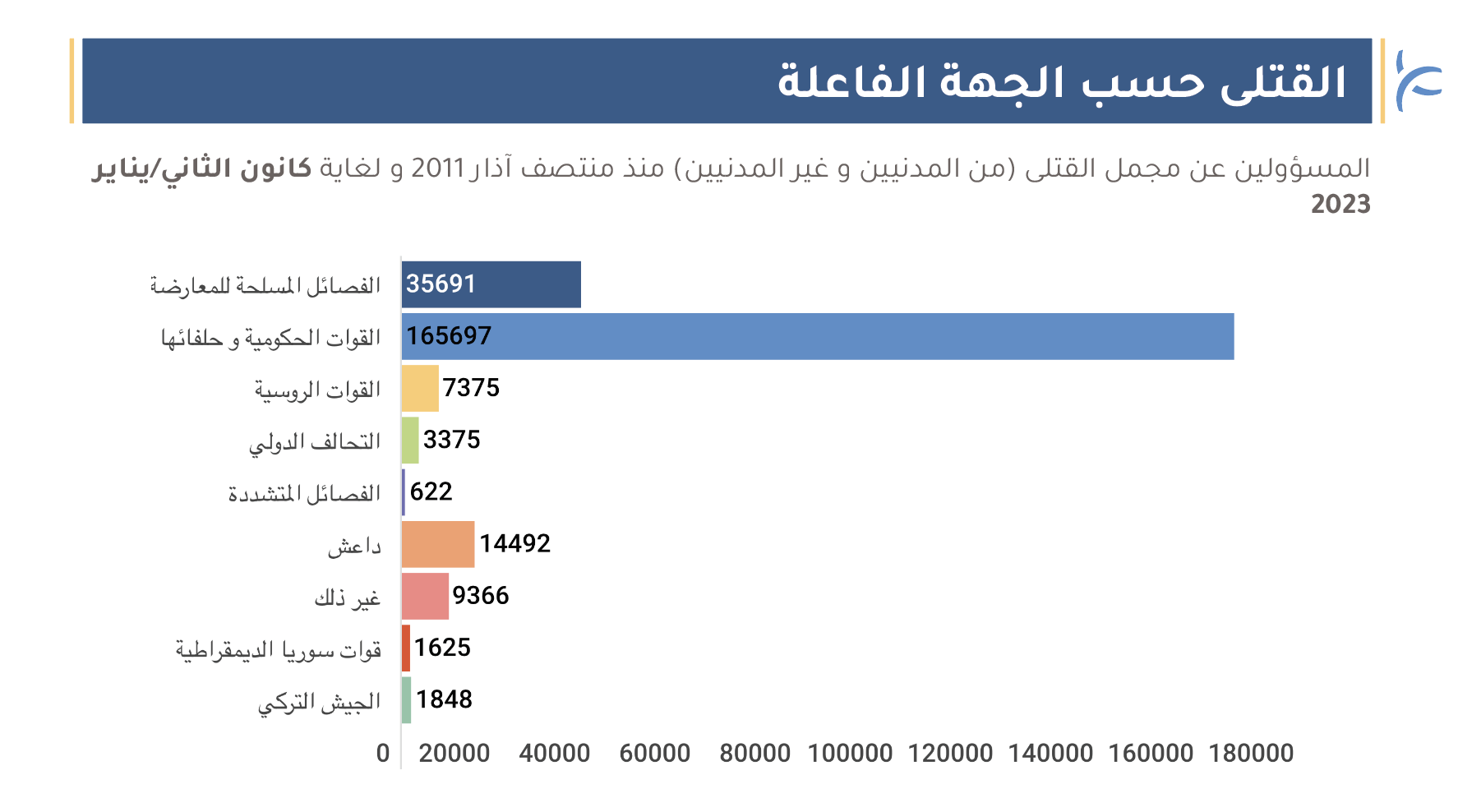 القتلى حسب الجهة الفاعلة

المسؤولين عن مجمل القتلى (من المدنيين و غير المدنيين) منذ منتصف آذار 2011 و لغاية كانون الثاني/يناير 2023

الفصائل المسلحة للمعارضة 35691
القوات الحكومية و حلفائها 165697
القوات الروسية 7375
التحالف الدولي 3375
الفصائل المتشددة 622
داعش 14492
غير ذلك 9366
قوات سوريا الديمقراطية 1625
الجيش التركي 1848

0 20000 40000 60000 80000 100000 120000 140000 160000 180000